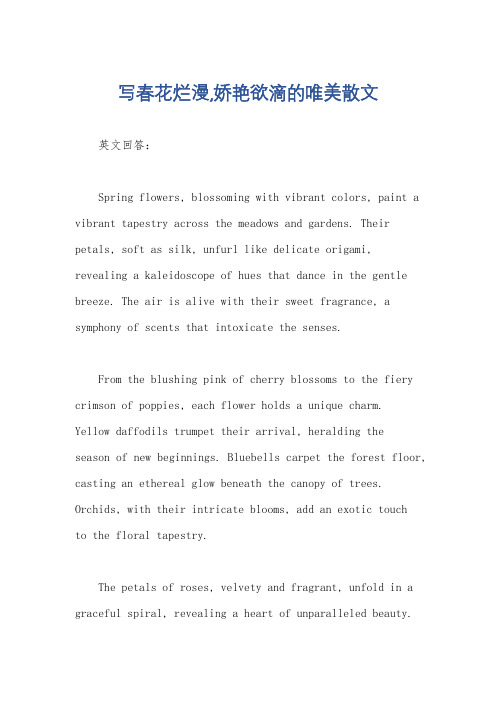 写春花烂漫,娇艳欲滴的唯美散文

英文回答:

Spring flowers, blossoming with vibrant colors, paint a vibrant tapestry across the meadows and gardens. Their petals, soft as silk, unfurl like delicate origami, revealing a kaleidoscope of hues that dance in the gentle breeze. The air is alive with their sweet fragrance, a symphony of scents that intoxicate the senses.

From the blushing pink of cherry blossoms to the fiery crimson of poppies, each flower holds a unique charm. Yellow daffodils trumpet their arrival, heralding the season of new beginnings. Bluebells carpet the forest floor, casting an ethereal glow beneath the canopy of trees. Orchids, with their intricate blooms, add an exotic touch to the floral tapestry.

The petals of roses, velvety and fragrant, unfold in a graceful spiral, revealing a heart of unparalleled beauty.